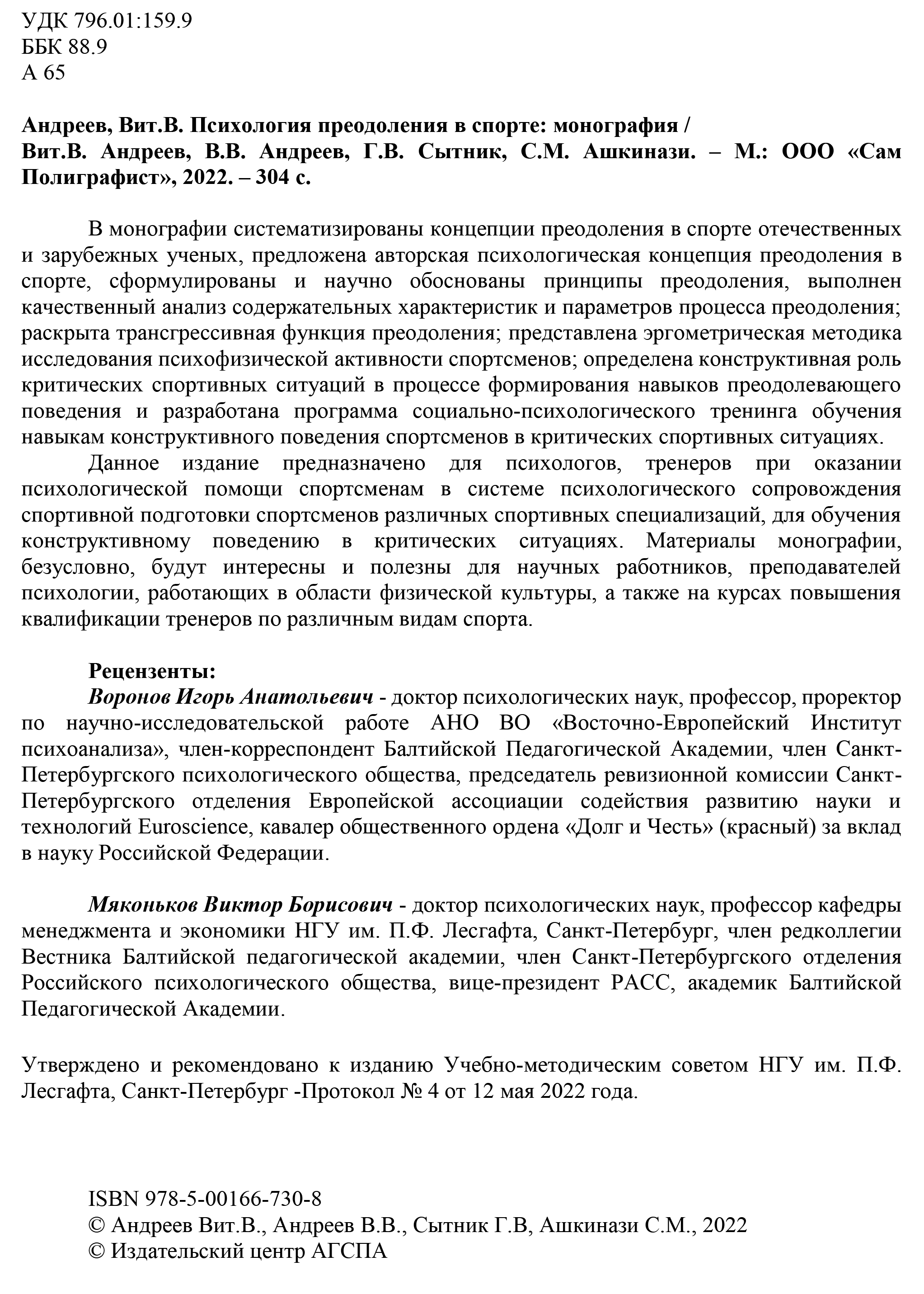 УДК 796.01:159.9
ББК 88.9
А 65

Андреев, Вит.В. Психология преодоления в спорте: монография / Вит.В. Андреев, В.В. Андреев, Г.В. Сытник, С.М. Ашкинази. – М.: ООО «Сам Полиграфист», 2022. – 304 с.

В монографии систематизированы концепции преодоления в спорте отечественных и зарубежных ученых, предложена авторская психологическая концепция преодоления в спорте, сформулированы и научно обоснованы принципы преодоления, выполнен качественный анализ содержательных характеристик и параметров процесса преодоления; раскрыта трансгрессивная функция преодоления; представлена эргометрическая методика исследования психофизической активности спортсменов; определена конструктивная роль критических спортивных ситуаций в процессе формирования навыков преодолевающего поведения и разработана программа социально-психологического тренинга обучения навыкам конструктивного поведения спортсменов в критических спортивных ситуациях.

Данное издание предназначено для психологов, тренеров при оказании психологической помощи спортсменам в системе психологического сопровождения спортивной подготовки спортсменов различных спортивных специализаций, для обучения конструктивному поведению в критических ситуациях. Материалы монографии, безусловно, будут интересны и полезны для научных работников, преподавателей психологии, работающих в области физической культуры, а также на курсах повышения квалификации тренеров по различным видам спорта.

Рецензенты:
Воронов Игорь Анатольевич - доктор психологических наук, профессор, проректор по научно-исследовательской работе АНО ВО «Восточно-Европейский Институт психоанализа», член-корреспондент Балтийской Педагогической Академии, член Санкт-Петербургского психологического общества, председатель ревизионной комиссии Санкт-Петербургского отделения Европейской ассоциации содействия развитию науки и технологий Euroscience, кавалер общественного ордена «Долг и Честь» (красный) за вклад в науку Российской Федерации.

Мяконьков Виктор Борисович - доктор психологических наук, профессор кафедры менеджмента и экономики НГУ им. П.Ф. Лесгафта, Санкт-Петербург, член редколлегии Вестника Балтийской педагогической академии, член Санкт-Петербургского отделения Российского психологического общества, вице-президент РАСС, академик Балтийской Педагогической Академии.

Утверждено и рекомендовано к изданию Учебно-методическим советом НГУ им. П.Ф. Лесгафта, Санкт-Петербург -Протокол № 4 от 12 мая 2022 года.

ISBN 978-5-00166-730-8
© Андреев Вит.В., Андреев В.В., Сытник Г.В, Ашкинази С.М., 2022
© Издательский центр АГСПА